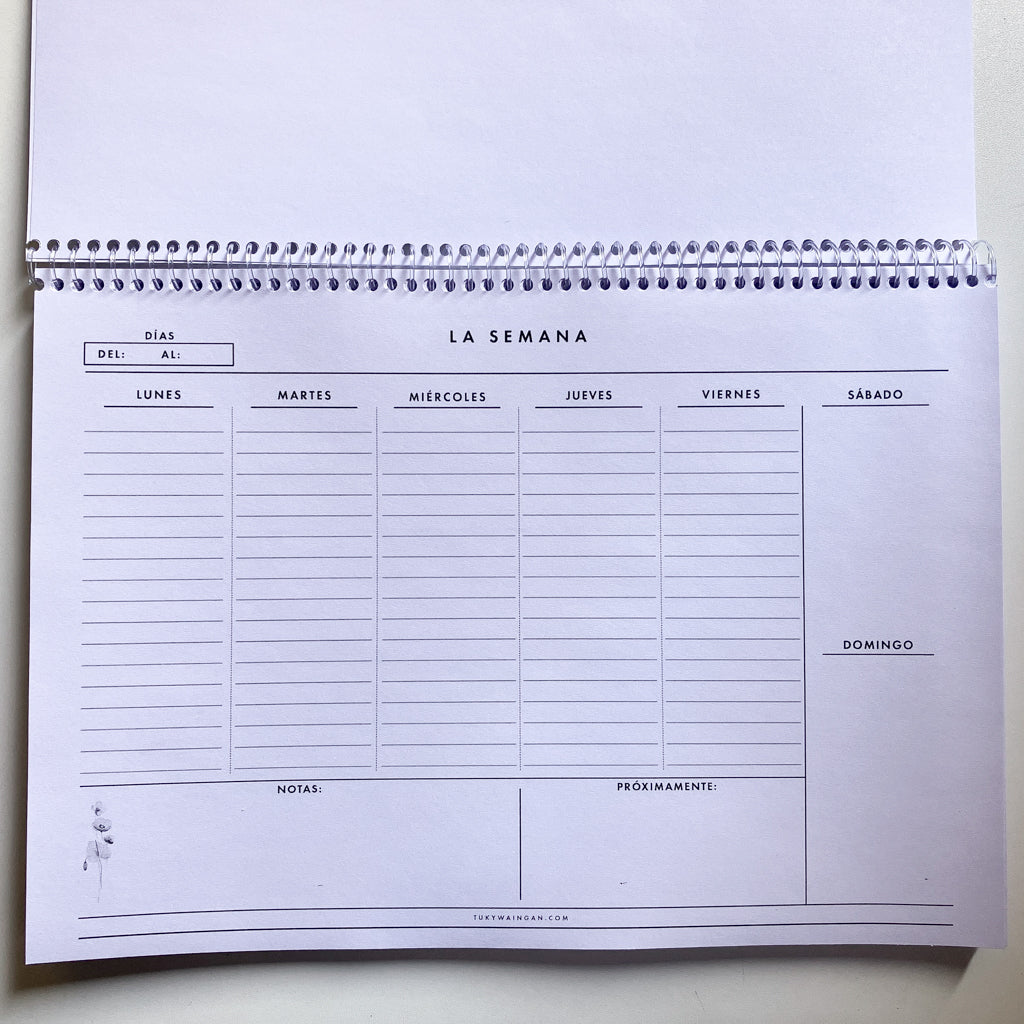 DÍAS
DEL: AL:

LA SEMANA

LUNES

MARTES

MIÉRCOLES

JUEVES

VIERNES

SÁBADO

DOMINGO

NOTAS:

PRÓXIMAMENTE:

TUKYWAINGAN.COM